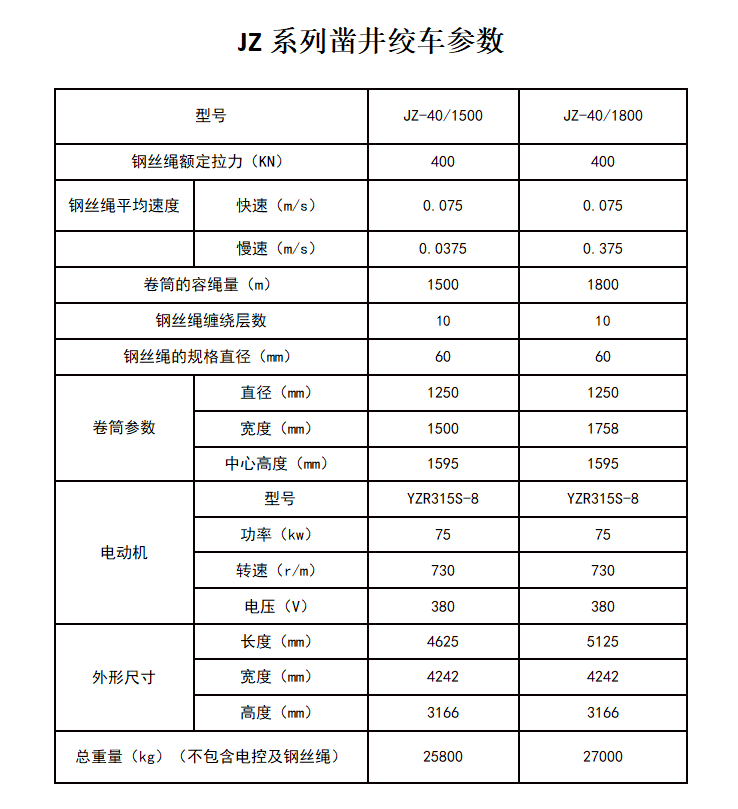 JZ 系列凿井绞车参数

| 型号 | | JZ-40/1500 | JZ-40/1800 |
|---|---|---|---|
| 钢丝绳额定拉力（KN） | | 400 | 400 |
| 钢丝绳平均速度 | 快速（m/s） | 0.075 | 0.075 |
| | 慢速（m/s） | 0.0375 | 0.375 |
| 卷筒的容绳量（m） | | 1500 | 1800 |
| 钢丝绳缠绕层数 | | 10 | 10 |
| 钢丝绳的规格直径（mm） | | 60 | 60 |
| 卷筒参数 | 直径（mm） | 1250 | 1250 |
| | 宽度（mm） | 1500 | 1758 |
| | 中心高度（mm） | 1595 | 1595 |
| 电动机 | 型号 | YZR315S-8 | YZR315S-8 |
| | 功率（kw） | 75 | 75 |
| | 转速（r/m） | 730 | 730 |
| | 电压（V） | 380 | 380 |
| 外形尺寸 | 长度（mm） | 4625 | 5125 |
| | 宽度（mm） | 4242 | 4242 |
| | 高度（mm） | 3166 | 3166 |
| 总重量（kg）（不包含电控及钢丝绳） | | 25800 | 27000 |